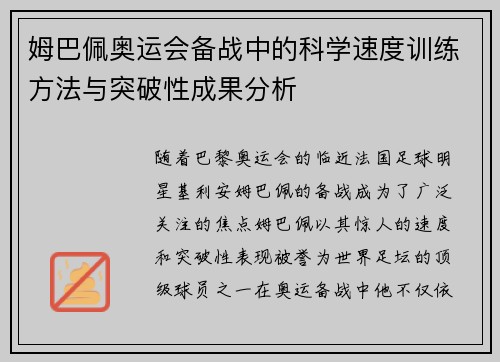 姆巴佩奥运会备战中的科学速度训练方法与突破性成果分析

随着巴黎奥运会的临近法国足球明星基利安姆巴佩的备战成为了广泛关注的焦点姆巴佩以其惊人的速度和突破性表现被誉为世界足坛的顶级球员之一在奥运备战中他不仅依